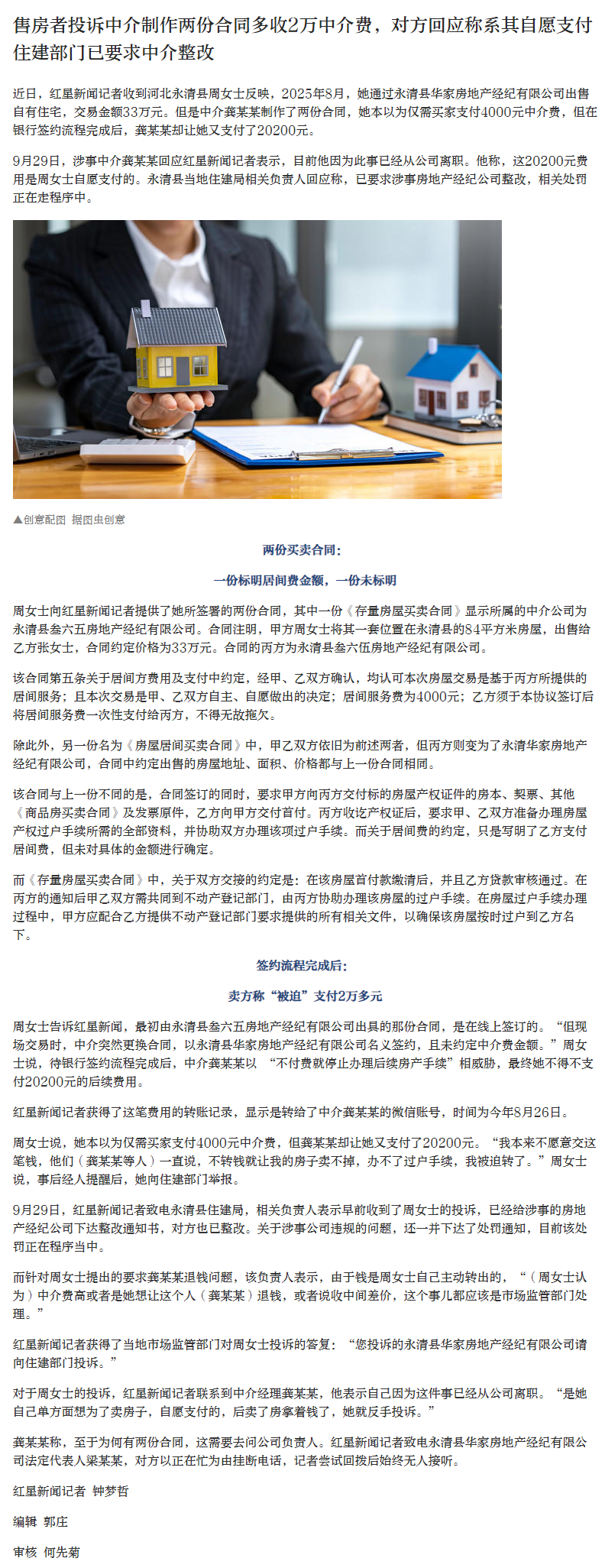 售房者投诉中介制作两份合同多收2万中介费，对方回应称系其自愿支付 住建部门已要求中介整改

近日，红星新闻记者收到河北永清县周女士反映，2025年8月，她通过永清县华家房地产经纪有限公司出售自有住宅，交易金额33万元。但是中介龚某某制作了两份合同，她本以为仅需买家支付4000元中介费，但在银行签约流程完成后，龚某某却让她又支付了20200元。

9月29日，涉事中介龚某某回应红星新闻记者表示，目前他因为此事已经从公司离职。他称，这20200元费用是周女士自愿支付的。永清县当地住建局相关负责人回应称，已要求涉事房地产经纪公司整改，相关处罚正在走程序中。

▲创意配图 据图虫创意

两份买卖合同：

一份标明居间费金额，一份未标明

周女士向红星新闻记者提供了她所签署的两份合同，其中一份《存量房屋买卖合同》显示所属的中介公司为永清县叁六五房地产经纪有限公司。合同注明，甲方周女士将其一套位置在永清县的84平方米房屋，出售给乙方张女士，合同约定价格为33万元。合同的丙方为永清县叁六伍房地产经纪有限公司。

该合同第五条关于居间方费用及支付中约定，经甲、乙双方确认，均认可本次房屋交易是基于丙方所提供的居间服务；且本次交易是甲、乙双方自主、自愿做出的决定；居间服务费为4000元；乙方须于本协议签订后将居间服务费一次性支付给丙方，不得无故拖欠。

除此外，另一份名为《房屋居间买卖合同》中，甲乙双方依旧为前述两者，但丙方则变为了永清华家房地产经纪有限公司，合同中约定出售的房屋地址、面积、价格都与上一份合同相同。

该合同与上一份不同的是，合同签订的同时，要求甲方向丙方交付标的房屋产权证件的房本、契票、其他《商品房买卖合同》及发票原件，乙方向甲方交付首付。丙方收讫产权证后，要求甲、乙双方准备办理房屋产权过户手续所需的全部资料，并协助双方办理该项过户手续。而关于居间费的约定，只是写明了乙方支付居间费，但未对具体的金额进行确定。

而《存量房屋买卖合同》中，关于双方交接的约定是：在该房屋首付款缴清后，并且乙方贷款审核通过。在丙方的通知后甲乙双方需共同到不动产登记部门，由丙方协助办理该房屋的过户手续。在房屋过户手续办理过程中，甲方应配合乙方提供不动产登记部门要求提供的所有相关文件，以确保该房屋按时过户到乙方名下。

签约流程完成后：

卖方称“被迫”支付2万多元

周女士告诉红星新闻，最初由永清县叁六五房地产经纪有限公司出具的那份合同，是在线上签订的。“但现场交易时，中介突然更换合同，以永清县华家房地产经纪有限公司名义签约，且未约定中介费金额。”周女士说，待银行签约流程完成后，中介龚某某以“不付费就停止办理后续房产手续”相威胁，最终她不得不支付20200元的后续费用。

红星新闻记者获得了这笔费用的转账记录，显示是转给了中介龚某某的微信账号，时间为今年8月26日。

周女士说，她本以为仅需买家支付4000元中介费，但龚某某却让她又支付了20200元。“我本来不愿意交这笔钱，他们（龚某某等人）一直说，不转钱就让我的房子卖不掉，办不了过户手续，我被迫转了。”周女士说，事后经人提醒后，她向住建部门举报。

9月29日，红星新闻记者致电永清县住建局，相关负责人表示早前收到了周女士的投诉，已经给涉事的房地产经纪公司下达整改通知书，对方也已整改。关于涉事公司违规的问题，还一并下达了处罚通知，目前该处罚正在程序当中。

而针对周女士提出的要求龚某某退钱问题，该负责人表示，由于钱是周女士自己主动转出的，“（周女士认为）中介费高或者是她想让这个人（龚某某）退钱，或者说收中间差价，这个事儿都应该是市场监管部门处理。”

红星新闻记者获得了当地市场监管部门对周女士投诉的答复：“您投诉的永清县华家房地产经纪有限公司请向住建部门投诉。”

对于周女士的投诉，红星新闻记者联系到中介经理龚某某，他表示自己因为这件事已经从公司离职。“是她自己单方面想为了卖房子，自愿支付的，后卖了房拿着钱了，她就反手投诉。”

龚某某称，至于为何有两份合同，这需要去问公司负责人。红星新闻记者致电永清县华家房地产经纪有限公司法定代表人梁某某，对方以正在忙为由挂断电话，记者尝试回拨后始终无人接听。

红星新闻记者 钟梦哲

编辑 郭庄

审核 何先菊